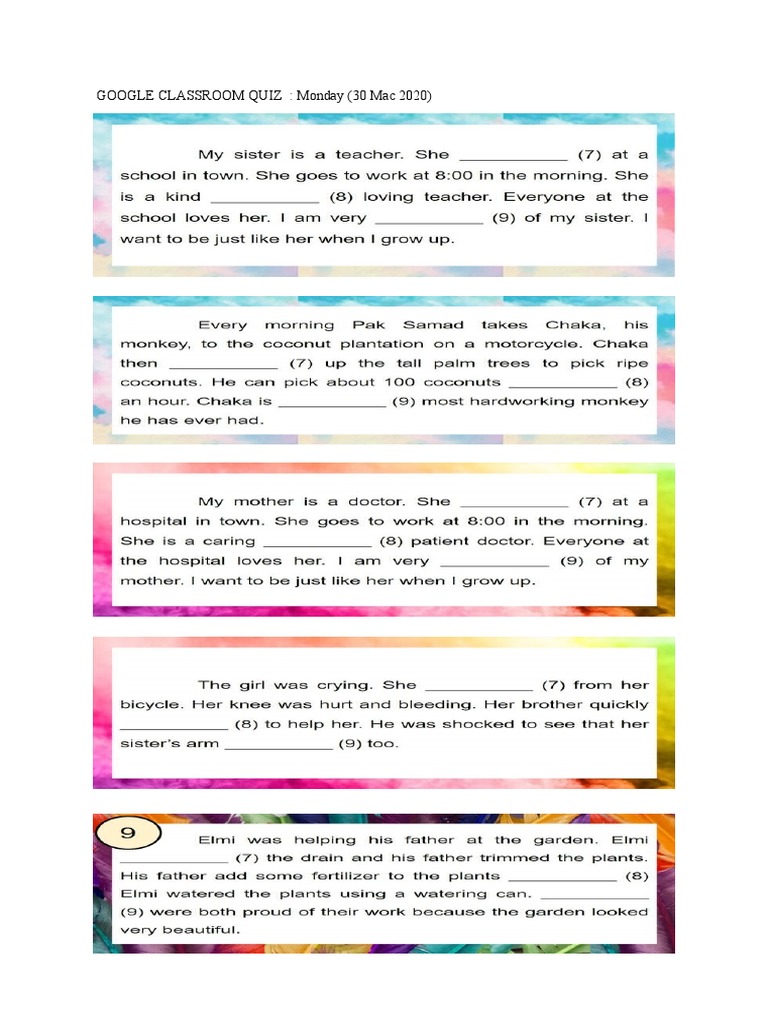 GOOGLE CLASSROOM QUIZ : Monday (30 Mac 2020)

My sister is a teacher. She ____ (7) at a school in town. She goes to work at 8:00 in the morning. She is a kind ____ (8) loving teacher. Everyone at the school loves her. I am very ____ (9) of my sister. I want to be just like her when I grow up.

Every morning Pak Samad takes Chaka, his monkey, to the coconut plantation on a motorcycle. Chaka then ____ (7) up the tall palm trees to pick ripe coconuts. He can pick about 100 coconuts ____ (8) an hour. Chaka is ____ (9) most hardworking monkey he has ever had.

My mother is a doctor. She ____ (7) at a hospital in town. She goes to work at 8:00 in the morning. She is a caring ____ (8) patient doctor. Everyone at the hospital loves her. I am very ____ (9) of my mother. I want to be just like her when I grow up.

The girl was crying. She ____ (7) from her bicycle. Her knee was hurt and bleeding. Her brother quickly ____ (8) to help her. He was shocked to see that her sister's arm ____ (9) too.

9

Elmi was helping his father at the garden. Elmi ____ (7) the drain and his father trimmed the plants. His father add some fertilizer to the plants ____ (8) Elmi watered the plants using a watering can. ____ (9) were both proud of their work because the garden looked very beautiful.